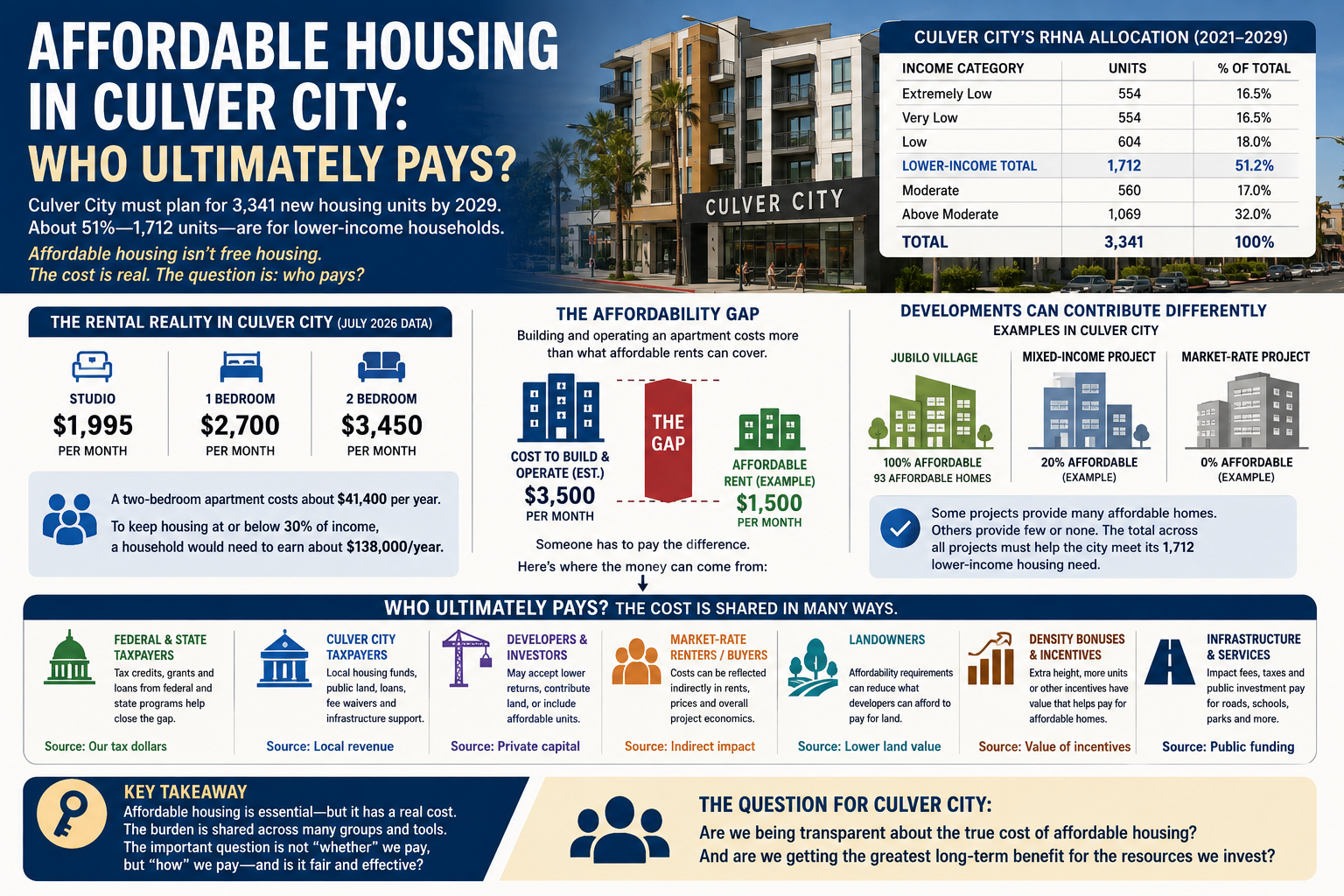 AFFORDABLE HOUSING IN CULVER CITY: WHO ULTIMATELY PAYS?

Culver City must plan for 3,341 new housing units by 2029. About 51%—1,712 units—are for lower-income households.

Affordable housing isn't free housing. The cost is real. The question is: who pays?

CULVER CITY

CULVER CITY'S RHNA ALLOCATION (2021–2029)

| INCOME CATEGORY | UNITS | % OF TOTAL |
|---|---|---|
| Extremely Low | 554 | 16.5% |
| Very Low | 554 | 16.5% |
| Low | 604 | 18.0% |
| LOWER-INCOME TOTAL | 1,712 | 51.2% |
| Moderate | 560 | 17.0% |
| Above Moderate | 1,069 | 32.0% |
| TOTAL | 3,341 | 100% |

THE RENTAL REALITY IN CULVER CITY (JULY 2026 DATA)

STUDIO $1,995 PER MONTH

1 BEDROOM $2,700 PER MONTH

2 BEDROOM $3,450 PER MONTH

A two-bedroom apartment costs about $41,400 per year.
To keep housing at or below 30% of income, a household would need to earn about $138,000/year.

THE AFFORDABILITY GAP
Building and operating an apartment costs more than what affordable rents can cover.

COST TO BUILD & OPERATE (EST.) $3,500 PER MONTH

THE GAP

AFFORDABLE RENT (EXAMPLE) $1,500 PER MONTH

Someone has to pay the difference.
Here's where the money can come from:

DEVELOPMENTS CAN CONTRIBUTE DIFFERENTLY
EXAMPLES IN CULVER CITY

JUBILO VILLAGE
100% AFFORDABLE
93 AFFORDABLE HOMES

MIXED-INCOME PROJECT
20% AFFORDABLE
(EXAMPLE)

MARKET-RATE PROJECT
0% AFFORDABLE
(EXAMPLE)

Some projects provide many affordable homes. Others provide few or none. The total across all projects must help the city meet its 1,712 lower-income housing need.

WHO ULTIMATELY PAYS? THE COST IS SHARED IN MANY WAYS.

FEDERAL & STATE TAXPAYERS
Tax credits, grants and loans from federal and state programs help close the gap.
Source: Our tax dollars

CULVER CITY TAXPAYERS
Local housing funds, public land, loans, fee waivers and infrastructure support.
Source: Local revenue

DEVELOPERS & INVESTORS
May accept lower returns, contribute land, or include affordable units.
Source: Private capital

MARKET-RATE RENTERS / BUYERS
Costs can be reflected indirectly in rents, prices and overall project economics.
Source: Indirect impact

LANDOWNERS
Affordability requirements can reduce what developers can afford to pay for land.
Source: Lower land value

DENSITY BONUSES & INCENTIVES
Extra height, more units or other incentives have value that helps pay for affordable homes.
Source: Value of incentives

INFRASTRUCTURE & SERVICES
Impact fees, taxes and public investment pay for roads, schools, parks and more.
Source: Public funding

KEY TAKEAWAY
Affordable housing is essential—but it has a real cost. The burden is shared across many groups and tools. The important question is not "whether" we pay, but "how" we pay—and is it fair and effective?

THE QUESTION FOR CULVER CITY:
Are we being transparent about the true cost of affordable housing?
And are we getting the greatest long-term benefit for the resources we invest?